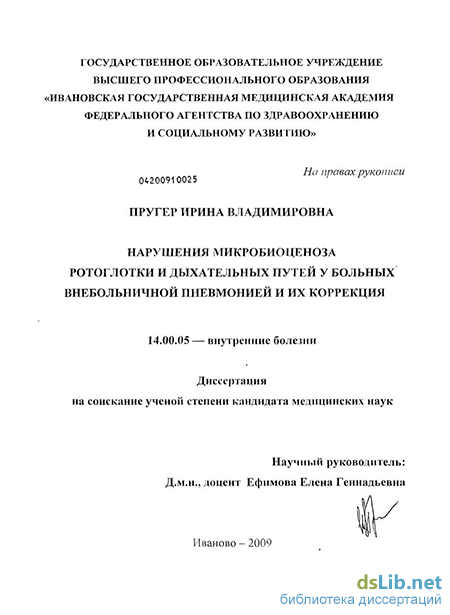 ГОСУДАРСТВЕННОЕ ОБРАЗОВАТЕЛЬНОЕ УЧРЕЖДЕНИЕ ВЫСШЕГО ПРОФЕССИОНАЛЬНОГО ОБРАЗОВАНИЯ «ИВАНОВСКАЯ ГОСУДАРСТВЕННАЯ МЕДИЦИНСКАЯ АКАДЕМИЯ ФЕДЕРАЛЬНОГО АГЕНТСТВА ПО ЗДРАВООХРАНЕНИЮ И СОЦИАЛЬНОМУ РАЗВИТИЮ»

На правах рукописи

04200910025

ПРУГЕР ИРИНА ВЛАДИМИРОВНА

НАРУШЕНИЯ МИКРОБИОЦЕНОЗА РОТОГЛОТКИ И ДЫХАТЕЛЬНЫХ ПУТЕЙ У БОЛЬНЫХ ВНЕБОЛЬНИЧНОЙ ПНЕВМОНИЕЙ И ИХ КОРРЕКЦИЯ

14.00.05 — внутренние болезни

Диссертация
на соискание ученой степени кандидата медицинских наук

Научный руководитель:
Д.м.н., доцент Ефимова Елена Геннадьевна

Иваново – 2009

dsLib.net
библиотека диссертаций